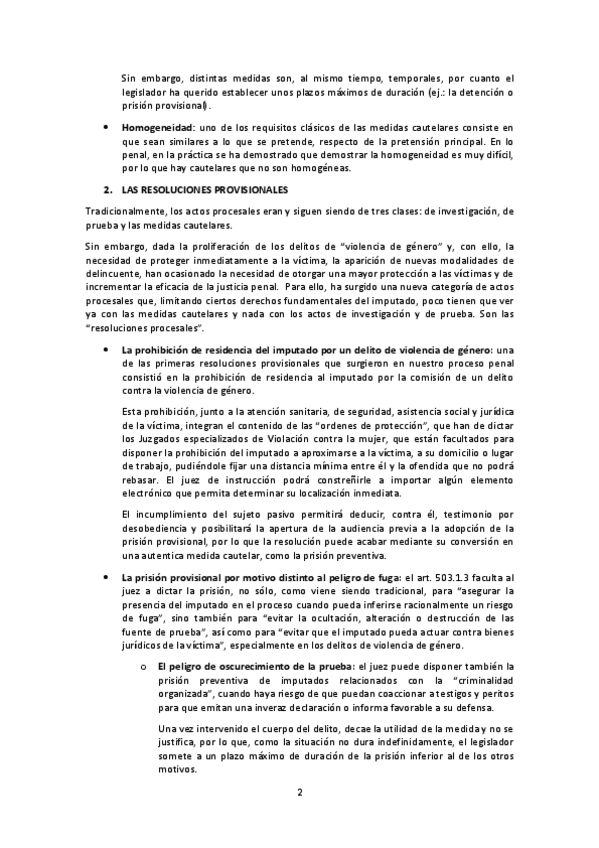 Sin embargo, distintas medidas son, al mismo tiempo, temporales, por cuanto el legislador ha querido establecer unos plazos máximos de duración (ej.: la detención o prisión provisional).

• **Homogeneidad**: uno de los requisitos clásicos de las medidas cautelares consiste en que sean similares a lo que se pretende, respecto de la pretensión principal. En lo penal, en la práctica se ha demostrado que demostrar la homogeneidad es muy difícil, por lo que hay cautelares que no son homogéneas.

**2. LAS RESOLUCIONES PROVISIONALES**

Tradicionalmente, los actos procesales eran y siguen siendo de tres clases: de investigación, de prueba y las medidas cautelares.

Sin embargo, dada la proliferación de los delitos de "violencia de género" y, con ello, la necesidad de proteger inmediatamente a la víctima, la aparición de nuevas modalidades de delincuente, han ocasionado la necesidad de otorgar una mayor protección a las víctimas y de incrementar la eficacia de la justicia penal. Para ello, ha surgido una nueva categoría de actos procesales que, limitando ciertos derechos fundamentales del imputado, poco tienen que ver ya con las medidas cautelares y nada con los actos de investigación y de prueba. Son las "resoluciones procesales".

• **La prohibición de residencia del imputado por un delito de violencia de género**: una de las primeras resoluciones provisionales que surgieron en nuestro proceso penal consistió en la prohibición de residencia al imputado por la comisión de un delito contra la violencia de género.

Esta prohibición, junto a la atención sanitaria, de seguridad, asistencia social y jurídica de la víctima, integran el contenido de las "ordenes de protección", que han de dictar los Juzgados especializados de Violación contra la mujer, que están facultados para disponer la prohibición del imputado a aproximarse a la víctima, a su domicilio o lugar de trabajo, pudiéndole fijar una distancia mínima entre él y la ofendida que no podrá rebasar. El juez de instrucción podrá constreñirle a importar algún elemento electrónico que permita determinar su localización inmediata.

El incumplimiento del sujeto pasivo permitirá deducir, contra él, testimonio por desobediencia y posibilitará la apertura de la audiencia previa a la adopción de la prisión provisional, por lo que la resolución puede acabar mediante su conversión en una autentica medida cautelar, como la prisión preventiva.

• **La prisión provisional por motivo distinto al peligro de fuga**: el art. 503.1.3 faculta al juez a dictar la prisión, no sólo, como viene siendo tradicional, para "asegurar la presencia del imputado en el proceso cuando pueda inferirse racionalmente un riesgo de fuga", sino también para "evitar la ocultación, alteración o destrucción de las fuente de prueba", así como para "evitar que el imputado pueda actuar contra bienes jurídicos de la víctima", especialmente en los delitos de violencia de género.

o **El peligro de oscurecimiento de la prueba**: el juez puede disponer también la prisión preventiva de imputados relacionados con la "criminalidad organizada", cuando haya riesgo de que puedan coaccionar a testigos y peritos para que emitan una inveraz declaración o informa favorable a su defensa.

Una vez intervenido el cuerpo del delito, decae la utilidad de la medida y no se justifica, por lo que, como la situación no dura indefinidamente, el legislador somete a un plazo máximo de duración de la prisión inferior al de los otros motivos.

2